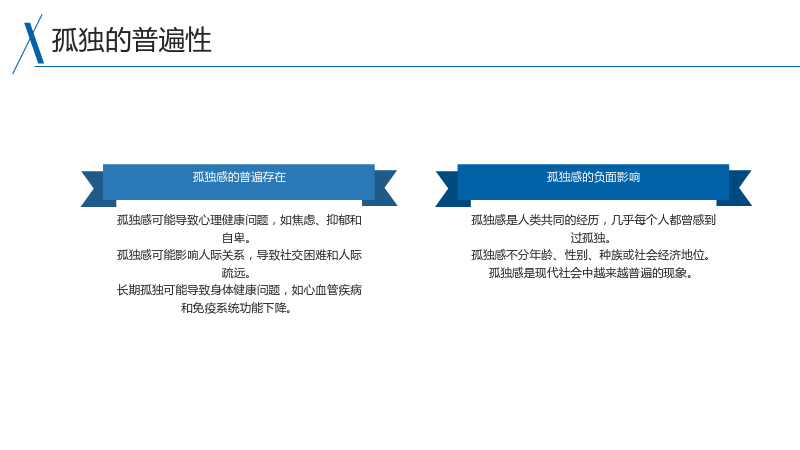 孤独的普遍性

孤独感的普遍存在

孤独感可能导致心理健康问题，如焦虑、抑郁和自卑。
孤独感可能影响人际关系，导致社交困难和人际疏远。
长期孤独可能导致身体健康问题，如心血管疾病和免疫系统功能下降。

孤独感的负面影响

孤独感是人类共同的经历，几乎每个人都曾感到过孤独。
孤独感不分年龄、性别、种族或社会经济地位。
孤独感是现代社会中越来越普遍的现象。